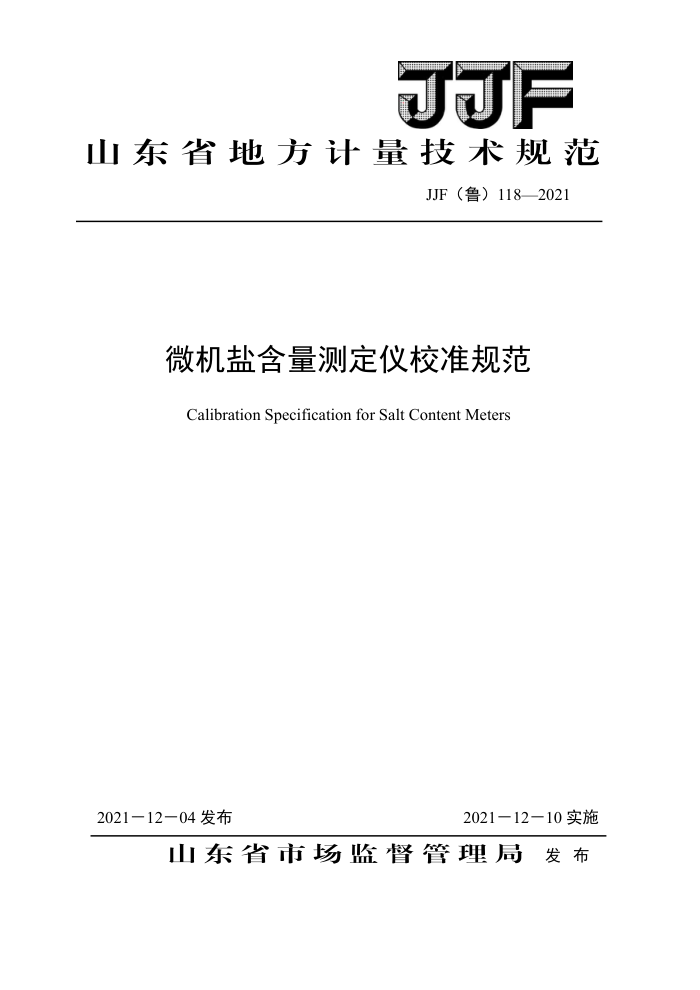 JJF

山东省地方计量技术规范

JJF（鲁）118—2021

微机盐含量测定仪校准规范

Calibration Specification for Salt Content Meters

2021－12－04 发布

2021－12－10 实施

山东省市场监督管理局 发布